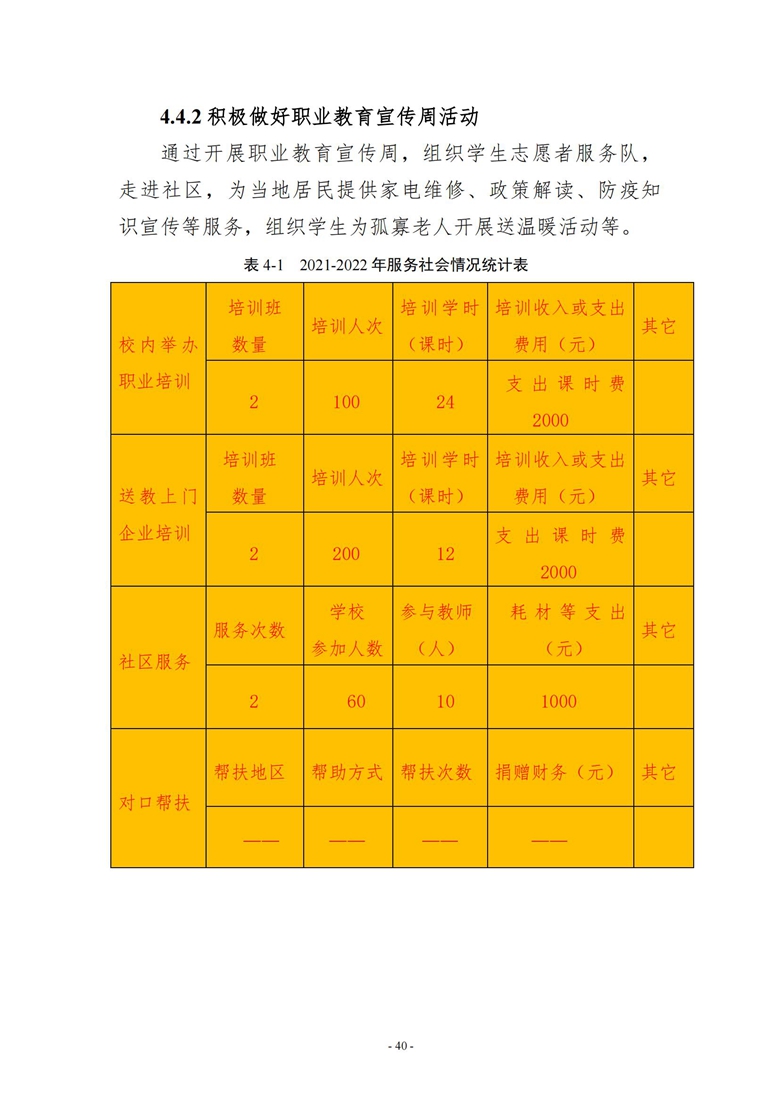 4.4.2 积极做好职业教育宣传周活动

通过开展职业教育宣传周，组织学生志愿者服务队，走进社区，为当地居民提供家电维修、政策解读、防疫知识宣传等服务，组织学生为孤寡老人开展送温暖活动等。

表 4-1　2021-2022 年服务社会情况统计表

| 校内举办职业培训 | 培训班数量 | 培训人次 | 培训学时（课时） | 培训收入或支出费用（元） | 其它 |
|---|---|---|---|---|---|
| | 2 | 100 | 24 | 支出课时费 2000 | |
| 送教上门企业培训 | 培训班数量 | 培训人次 | 培训学时（课时） | 培训收入或支出费用（元） | 其它 |
| | 2 | 200 | 12 | 支出课时费 2000 | |
| 社区服务 | 服务次数 | 学校参加人数 | 参与教师（人） | 耗材等支出（元） | 其它 |
| | 2 | 60 | 10 | 1000 | |
| 对口帮扶 | 帮扶地区 | 帮助方式 | 帮扶次数 | 捐赠财务（元） | 其它 |
| | —— | —— | —— | —— | |

- 40 -